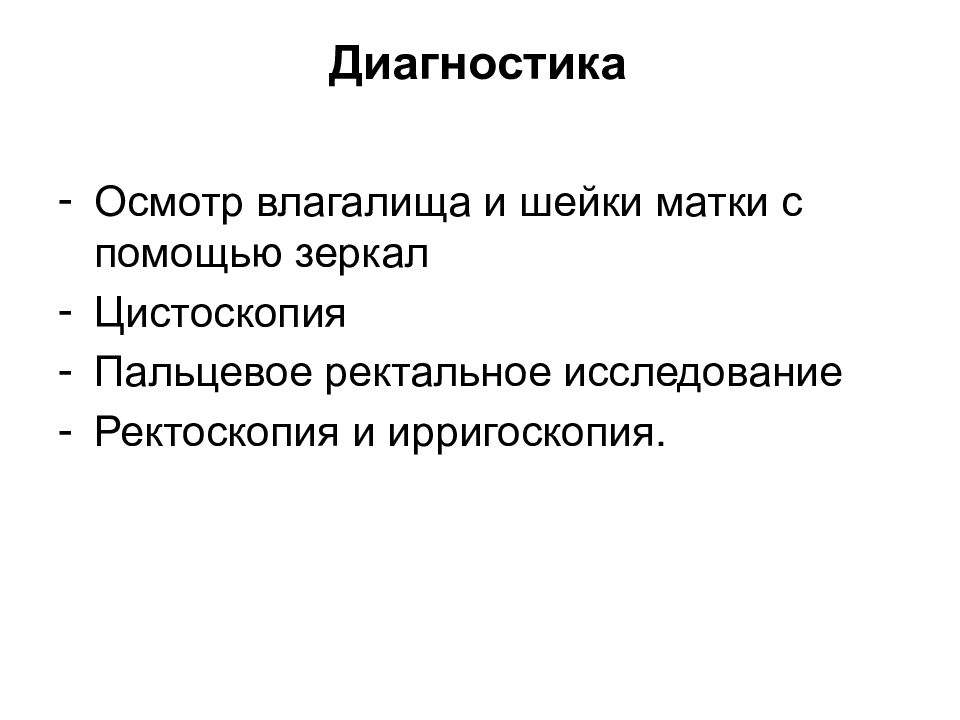 Диагностика

- Осмотр влагалища и шейки матки с помощью зеркал
- Цистоскопия
- Пальцевое ректальное исследование
- Ректоскопия и ирригоскопия.